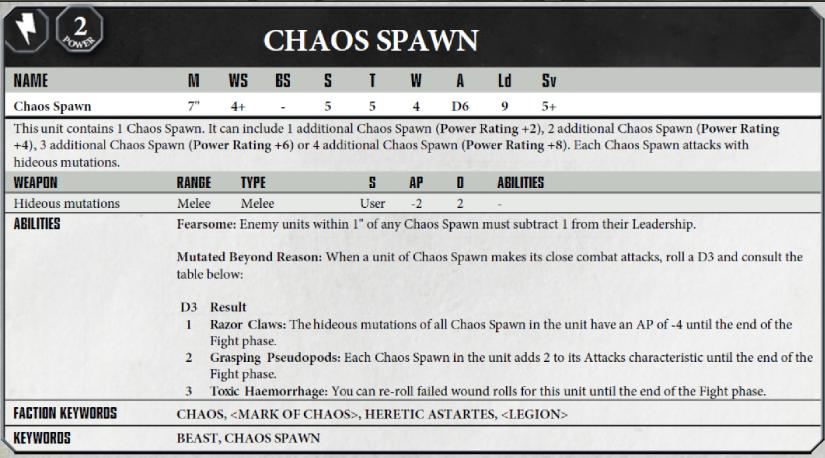 2
POWER

CHAOS SPAWN

| NAME | M | WS | BS | S | T | W | A | Ld | Sv |
|---|---|---|---|---|---|---|---|---|---|
| Chaos Spawn | 7" | 4+ | - | 5 | 5 | 4 | D6 | 9 | 5+ |

This unit contains 1 Chaos Spawn. It can include 1 additional Chaos Spawn (Power Rating +2), 2 additional Chaos Spawn (Power Rating +4), 3 additional Chaos Spawn (Power Rating +6) or 4 additional Chaos Spawn (Power Rating +8). Each Chaos Spawn attacks with hideous mutations.

| WEAPON | RANGE | TYPE | S | AP | D | ABILITIES |
|---|---|---|---|---|---|---|
| Hideous mutations | Melee | Melee | User | -2 | 2 | - |

ABILITIES

Fearsome: Enemy units within 1" of any Chaos Spawn must subtract 1 from their Leadership.

Mutated Beyond Reason: When a unit of Chaos Spawn makes its close combat attacks, roll a D3 and consult the table below:

| D3 | Result |
|---|---|
| 1 | Razor Claws: The hideous mutations of all Chaos Spawn in the unit have an AP of -4 until the end of the Fight phase. |
| 2 | Grasping Pseudopods: Each Chaos Spawn in the unit adds 2 to its Attacks characteristic until the end of the Fight phase. |
| 3 | Toxic Haemorrhage: You can re-roll failed wound rolls for this unit until the end of the Fight phase. |

FACTION KEYWORDS

CHAOS, <MARK OF CHAOS>, HERETIC ASTARTES, <LEGION>

KEYWORDS

BEAST, CHAOS SPAWN